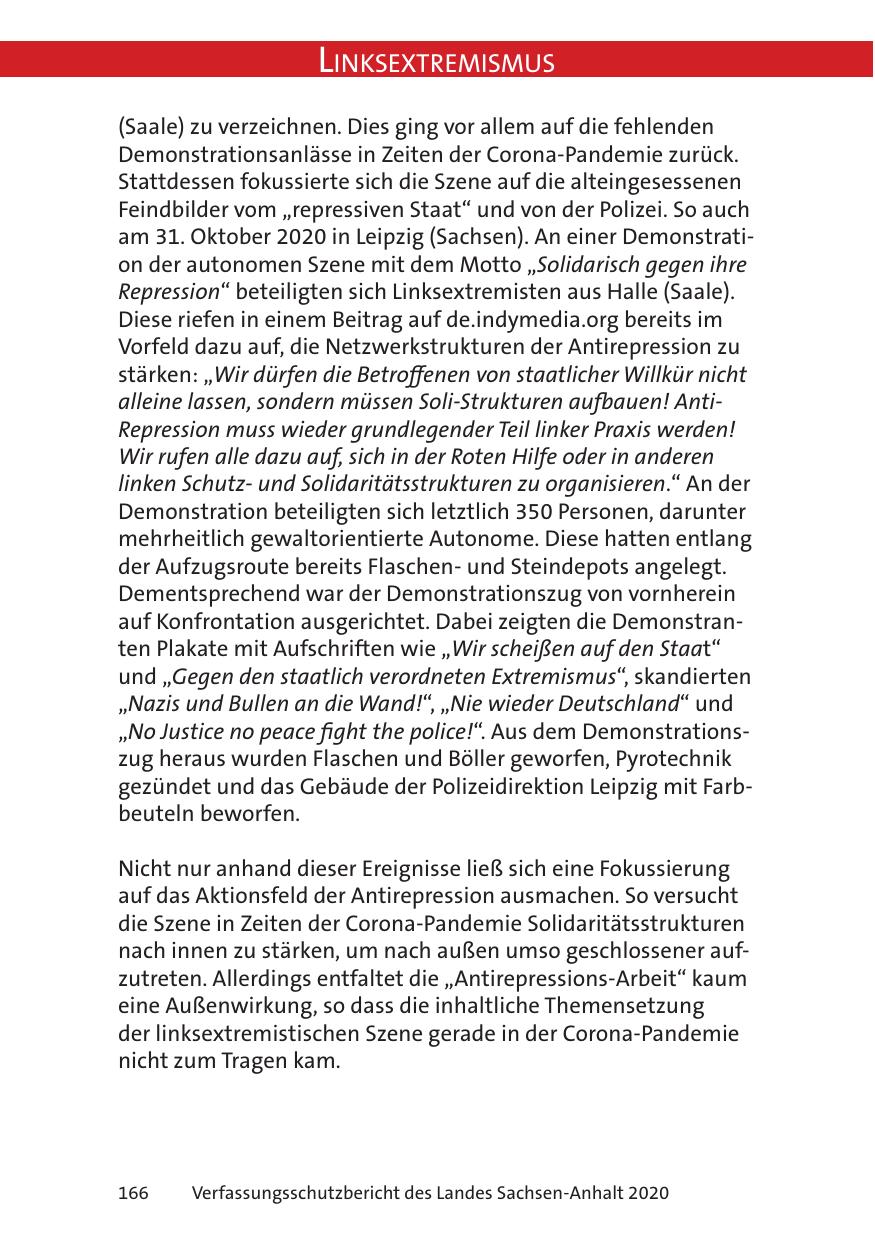 LINKSEXTREMISMUS

(Saale) zu verzeichnen. Dies ging vor allem auf die fehlenden Demonstrationsanlässe in Zeiten der Corona-Pandemie zurück. Stattdessen fokussierte sich die Szene auf die alteingesessenen Feindbilder vom „repressiven Staat“ und von der Polizei. So auch am 31. Oktober 2020 in Leipzig (Sachsen). An einer Demonstration der autonomen Szene mit dem Motto „Solidarisch gegen ihre Repression“ beteiligten sich Linksextremisten aus Halle (Saale). Diese riefen in einem Beitrag auf de.indymedia.org bereits im Vorfeld dazu auf, die Netzwerkstrukturen der Antirepression zu stärken: „Wir dürfen die Betroffenen von staatlicher Willkür nicht alleine lassen, sondern müssen Soli-Strukturen aufbauen! Anti-Repression muss wieder grundlegender Teil linker Praxis werden! Wir rufen alle dazu auf, sich in der Roten Hilfe oder in anderen linken Schutz- und Solidaritätsstrukturen zu organisieren.“ An der Demonstration beteiligten sich letztlich 350 Personen, darunter mehrheitlich gewaltorientierte Autonome. Diese hatten entlang der Aufzugsroute bereits Flaschen- und Steindepots angelegt. Dementsprechend war der Demonstrationszug von vornherein auf Konfrontation ausgerichtet. Dabei zeigten die Demonstranten Plakate mit Aufschriften wie „Wir scheißen auf den Staat“ und „Gegen den staatlich verordneten Extremismus“, skandierten „Nazis und Bullen an die Wand!“, „Nie wieder Deutschland“ und „No Justice no peace fight the police!“. Aus dem Demonstrationszug heraus wurden Flaschen und Böller geworfen, Pyrotechnik gezündet und das Gebäude der Polizeidirektion Leipzig mit Farbbeuteln beworfen.

Nicht nur anhand dieser Ereignisse ließ sich eine Fokussierung auf das Aktionsfeld der Antirepression ausmachen. So versucht die Szene in Zeiten der Corona-Pandemie Solidaritätsstrukturen nach innen zu stärken, um nach außen umso geschlossener aufzutreten. Allerdings entfaltet die „Antirepressions-Arbeit“ kaum eine Außenwirkung, so dass die inhaltliche Themensetzung der linksextremistischen Szene gerade in der Corona-Pandemie nicht zum Tragen kam.

166 Verfassungsschutzbericht des Landes Sachsen-Anhalt 2020